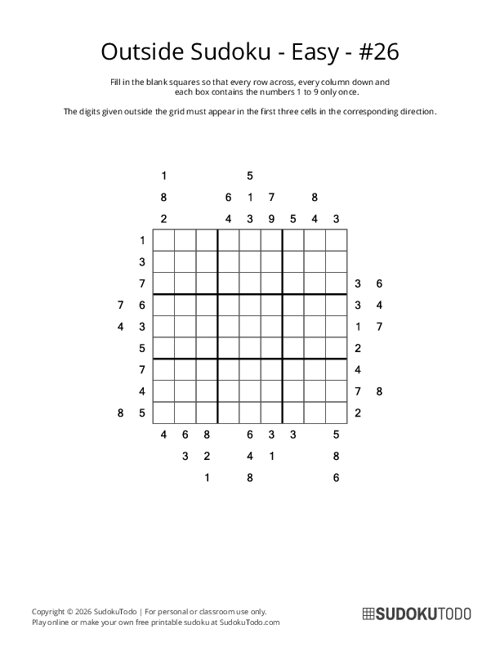 Outside Sudoku - Easy - #26

Fill in the blank squares so that every row across, every column down and each box contains the numbers 1 to 9 only once.

The digits given outside the grid must appear in the first three cells in the corresponding direction.

1 5
8 6 1 7 8
2 4 3 9 5 4 3

1
3
7 3 6
7 6 3 4
4 3 1 7
5 2
7 4
4 7 8
8 5 2

4 6 8 6 3 3 5
3 2 4 1 8
1 8 6

Copyright © 2026 SudokuTodo | For personal or classroom use only.
Play online or make your own free printable sudoku at SudokuTodo.com

SUDOKUTODO